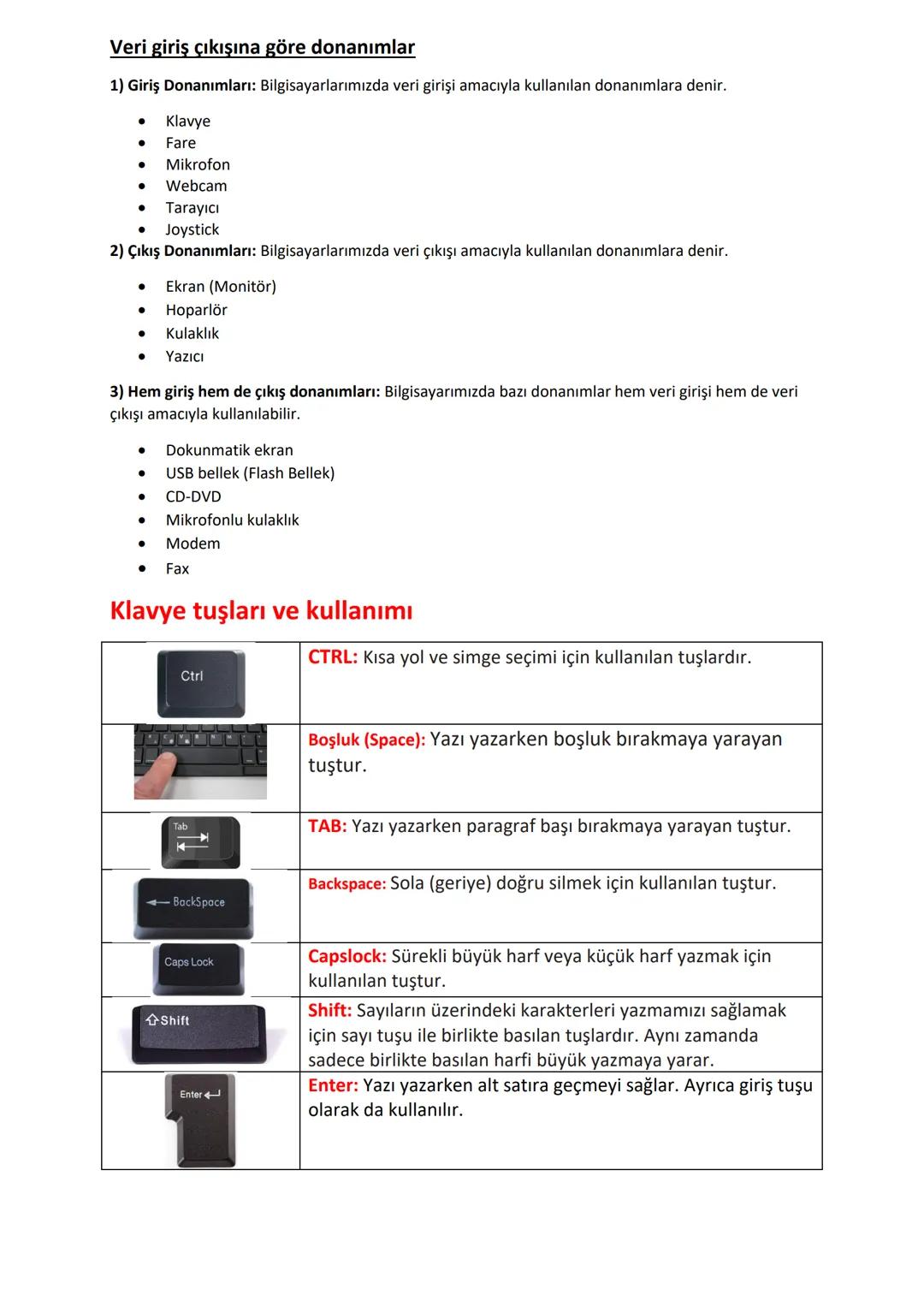 Veri giriş çıkışına göre donanımlar

1) Giriş Donanımları: Bilgisayarlarımızda veri girişi amacıyla kullanılan donanımlara denir.

- Klavye
- Fare
- Mikrofon
- Webcam
- Tarayıcı
- Joystick

2) Çıkış Donanımları: Bilgisayarlarımızda veri çıkışı amacıyla kullanılan donanımlara denir.

- Ekran (Monitör)
- Hoparlör
- Kulaklık
- Yazıcı

3) Hem giriş hem de çıkış donanımları: Bilgisayarımızda bazı donanımlar hem veri girişi hem de veri çıkışı amacıyla kullanılabilir.

- Dokunmatik ekran
- USB bellek (Flash Bellek)
- CD-DVD
- Mikrofonlu kulaklık
- Modem
- Fax

Klavye tuşları ve kullanımı

| | |
|---|---|
| Ctrl | CTRL: Kısa yol ve simge seçimi için kullanılan tuşlardır. |
| | Boşluk (Space): Yazı yazarken boşluk bırakmaya yarayan tuştur. |
| Tab | TAB: Yazı yazarken paragraf başı bırakmaya yarayan tuştur. |
| BackSpace | Backspace: Sola (geriye) doğru silmek için kullanılan tuştur. |
| Caps Lock | Capslock: Sürekli büyük harf veya küçük harf yazmak için kullanılan tuştur. |
| Shift | Shift: Sayıların üzerindeki karakterleri yazmamızı sağlamak için sayı tuşu ile birlikte basılan tuşlardır. Aynı zamanda sadece birlikte basılan harfi büyük yazmaya yarar. |
| Enter | Enter: Yazı yazarken alt satıra geçmeyi sağlar. Ayrıca giriş tuşu olarak da kullanılır. |